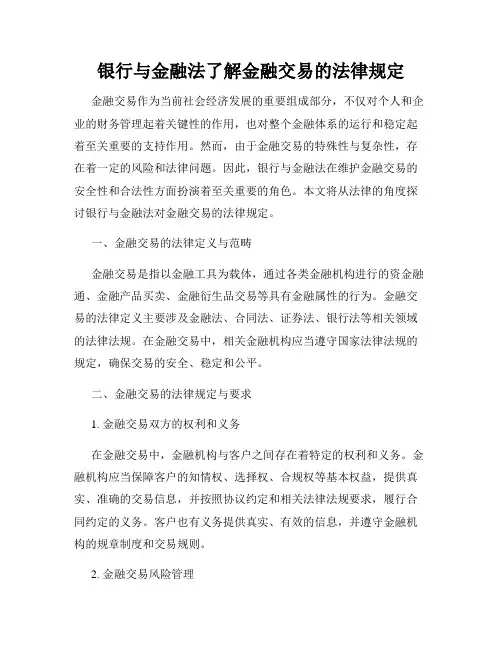 银行与金融法了解金融交易的法律规定

金融交易作为当前社会经济发展的重要组成部分，不仅对个人和企业的财务管理起着关键性的作用，也对整个金融体系的运行和稳定起着至关重要的支持作用。然而，由于金融交易的特殊性与复杂性，存在着一定的风险和法律问题。因此，银行与金融法在维护金融交易的安全性和合法性方面扮演着至关重要的角色。本文将从法律的角度探讨银行与金融法对金融交易的法律规定。

一、金融交易的法律定义与范畴

金融交易是指以金融工具为载体，通过各类金融机构进行的资金融通、金融产品买卖、金融衍生品交易等具有金融属性的行为。金融交易的法律定义主要涉及金融法、合同法、证券法、银行法等相关领域的法律法规。在金融交易中，相关金融机构应当遵守国家法律法规的规定，确保交易的安全、稳定和公平。

二、金融交易的法律规定与要求

1. 金融交易双方的权利和义务

在金融交易中，金融机构与客户之间存在着特定的权利和义务。金融机构应当保障客户的知情权、选择权、合规权等基本权益，提供真实、准确的交易信息，并按照协议约定和相关法律法规要求，履行合同约定的义务。客户也有义务提供真实、有效的信息，并遵守金融机构的规章制度和交易规则。

2. 金融交易风险管理